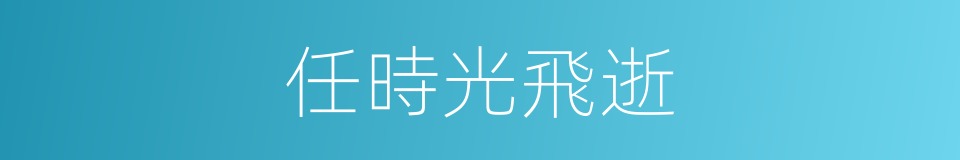 任時光飛逝